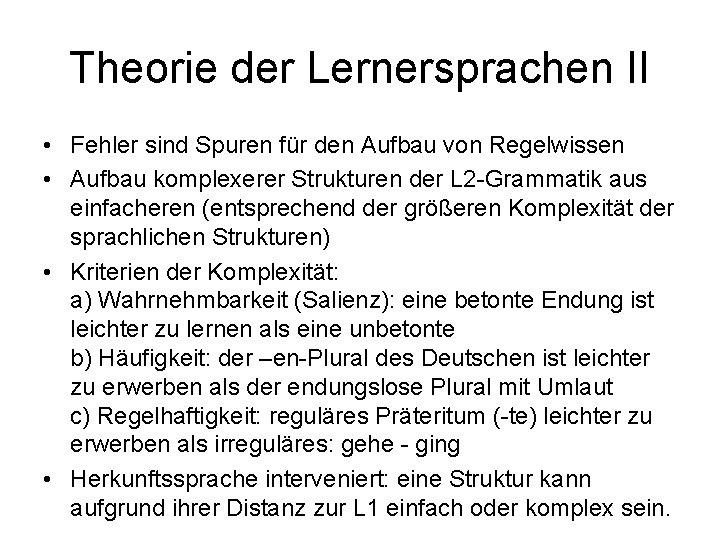 Theorie der Lernersprachen II

• Fehler sind Spuren für den Aufbau von Regelwissen

• Aufbau komplexerer Strukturen der L2-Grammatik aus einfacheren (entsprechend der größeren Komplexität der sprachlichen Strukturen)

• Kriterien der Komplexität:
a) Wahrnehmbarkeit (Salienz): eine betonte Endung ist leichter zu lernen als eine unbetonte
b) Häufigkeit: der –en-Plural des Deutschen ist leichter zu erwerben als der endungslose Plural mit Umlaut
c) Regelhaftigkeit: reguläres Präteritum (-te) leichter zu erwerben als irreguläres: gehe - ging

• Herkunftssprache interveniert: eine Struktur kann aufgrund ihrer Distanz zur L1 einfach oder komplex sein.